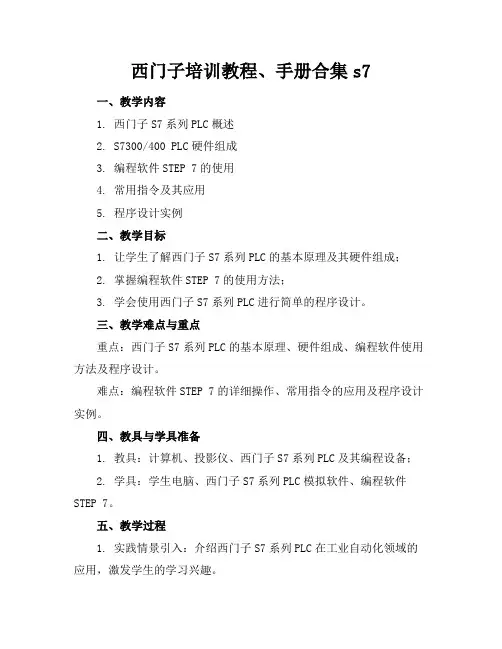 西门子培训教程、手册合集 s7

一、教学内容

1. 西门子 S7 系列 PLC 概述

2. S7300/400 PLC 硬件组成

3. 编程软件 STEP 7 的使用

4. 常用指令及其应用

5. 程序设计实例

二、教学目标

1. 让学生了解西门子 S7 系列 PLC 的基本原理及其硬件组成；

2. 掌握编程软件 STEP 7 的使用方法；

3. 学会使用西门子 S7 系列 PLC 进行简单的程序设计。

三、教学难点与重点

重点：西门子 S7 系列 PLC 的基本原理、硬件组成、编程软件使用方法及程序设计。

难点：编程软件 STEP 7 的详细操作、常用指令的应用及程序设计实例。

四、教具与学具准备

1. 教具：计算机、投影仪、西门子 S7 系列 PLC 及其编程设备；

2. 学具：学生电脑、西门子 S7 系列 PLC 模拟软件、编程软件 STEP 7。

五、教学过程

1. 实践情景引入：介绍西门子 S7 系列 PLC 在工业自动化领域的应用，激发学生的学习兴趣。